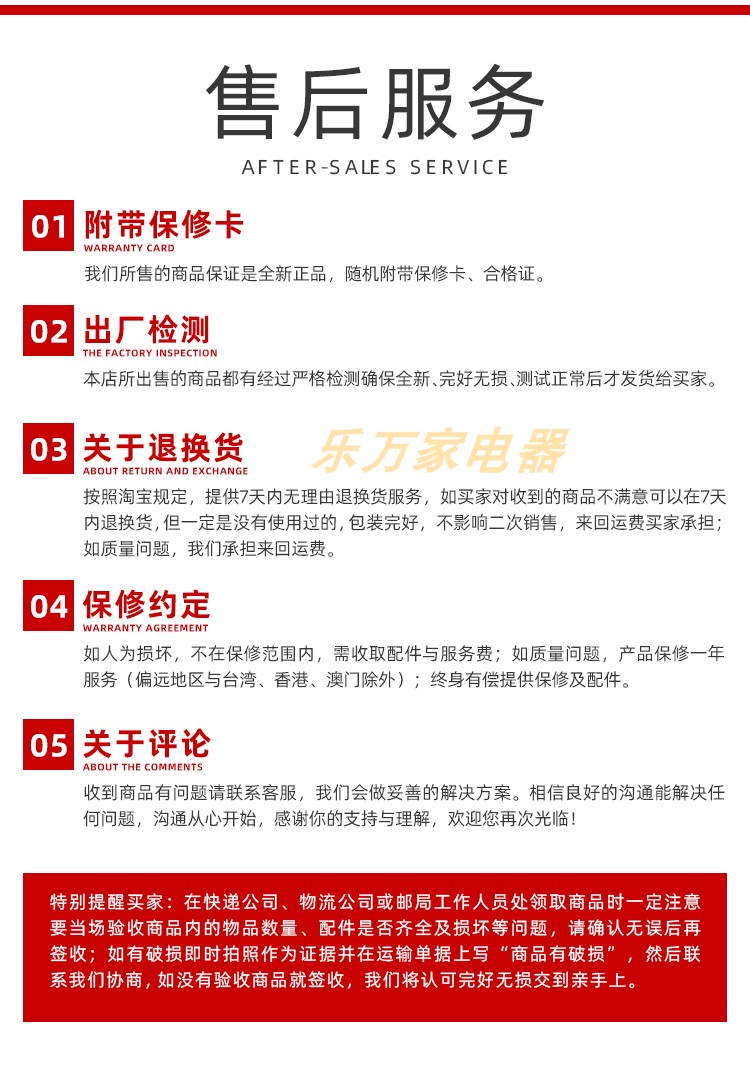 售后服务

AFTER-SALES SERVICE

01 附带保修卡
WARRANTY CARD

我们所售的商品保证是全新正品，随机附带保修卡、合格证。

02 出厂检测
THE FACTORY INSPECTION

本店所出售的商品都有经过严格检测确保全新、完好无损、测试正常后才发货给买家。

03 关于退换货
ABOUT RETURN AND EXCHANGE

按照淘宝规定，提供7天内无理由退换货服务，如买家对收到的商品不满意可以在7天内退换货，但一定是没有使用过的，包装完好，不影响二次销售，来回运费买家承担；如质量问题，我们承担来回运费。

04 保修约定
WARRANTY AGREEMENT

如人为损坏，不在保修范围内，需收取配件与服务费；如质量问题，产品保修一年服务（偏远地区与台湾、香港、澳门除外）；终身有偿提供保修及配件。

05 关于评论
ABOUT THE COMMENTS

收到商品有问题请联系客服，我们会做妥善的解决方案。相信良好的沟通能解决任何问题，沟通从心开始，感谢你的支持与理解，欢迎您再次光临！

特别提醒买家：在快递公司、物流公司或邮局工作人员处领取商品时一定注意要当场验收商品内的物品数量、配件是否齐全及损坏等问题，请确认无误后再签收；如有破损即时拍照作为证据并在运输单据上写“商品有破损”，然后联系我们协商，如没有验收商品就签收，我们将认可完好无损交到亲手上。

乐万家电器